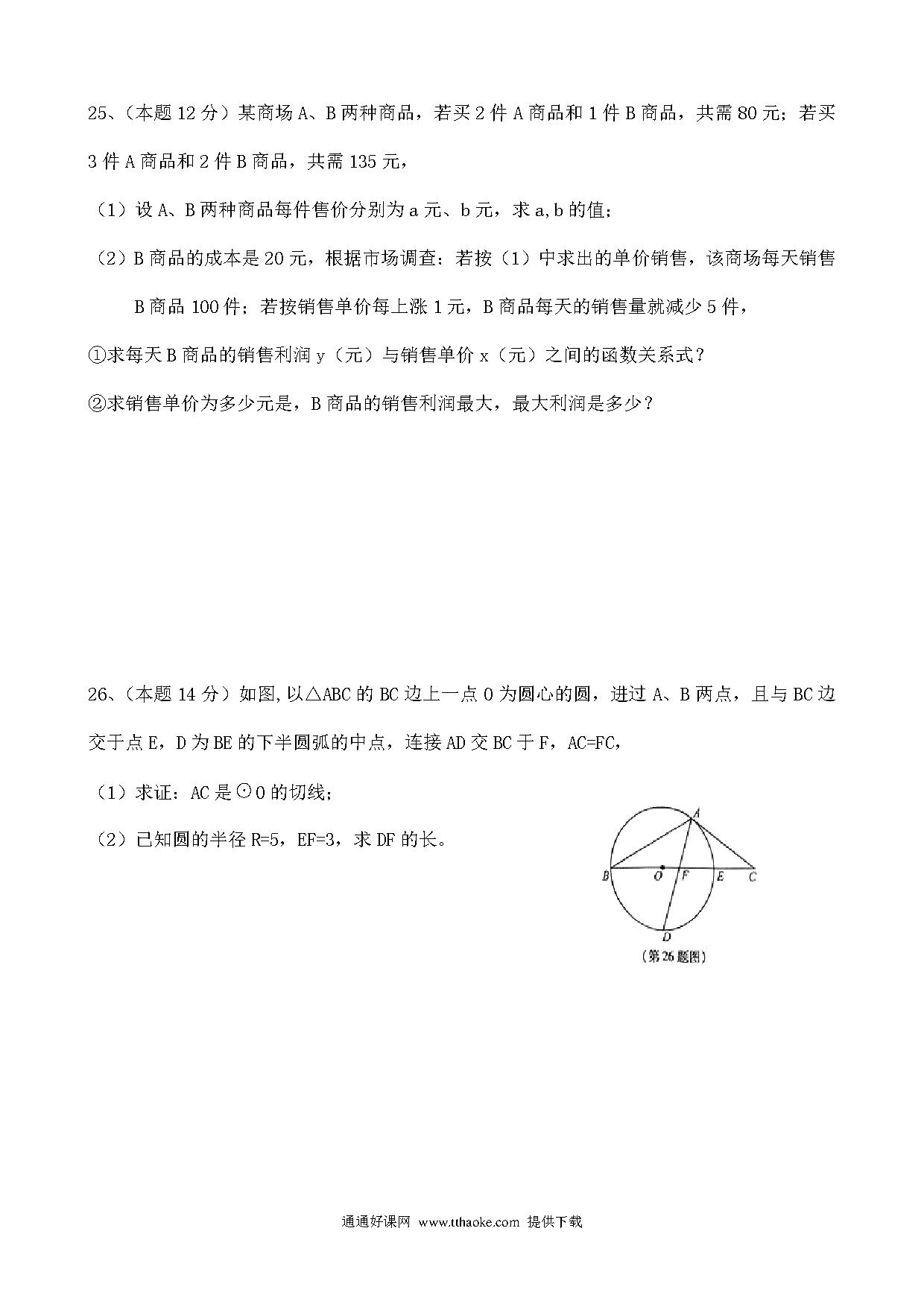 25、（本题 12 分）某商场 A、B 两种商品，若买 2 件 A 商品和 1 件 B 商品，共需 80 元；若买 3 件 A 商品和 2 件 B 商品，共需 135 元，

（1）设 A、B 两种商品每件售价分别为 a 元、b 元，求 a,b 的值；

（2）B 商品的成本是 20 元，根据市场调查：若按（1）中求出的单价销售，该商场每天销售 B 商品 100 件；若按销售单价每上涨 1 元，B 商品每天的销售量就减少 5 件，

①求每天 B 商品的销售利润 y（元）与销售单价 x（元）之间的函数关系式？

②求销售单价为多少元是，B 商品的销售利润最大，最大利润是多少？

26、（本题 14 分）如图,以△ABC 的 BC 边上一点 O 为圆心的圆，进过 A、B 两点，且与 BC 边交于点 E，D 为 BE 的下半圆弧的中点，连接 AD 交 BC 于 F，AC=FC，

（1）求证：AC 是⊙O 的切线；

（2）已知圆的半径 R=5，EF=3，求 DF 的长。

A
B O F E C
D
（第 26 题图）

通通好课网 www.tthaoke.com 提供下载